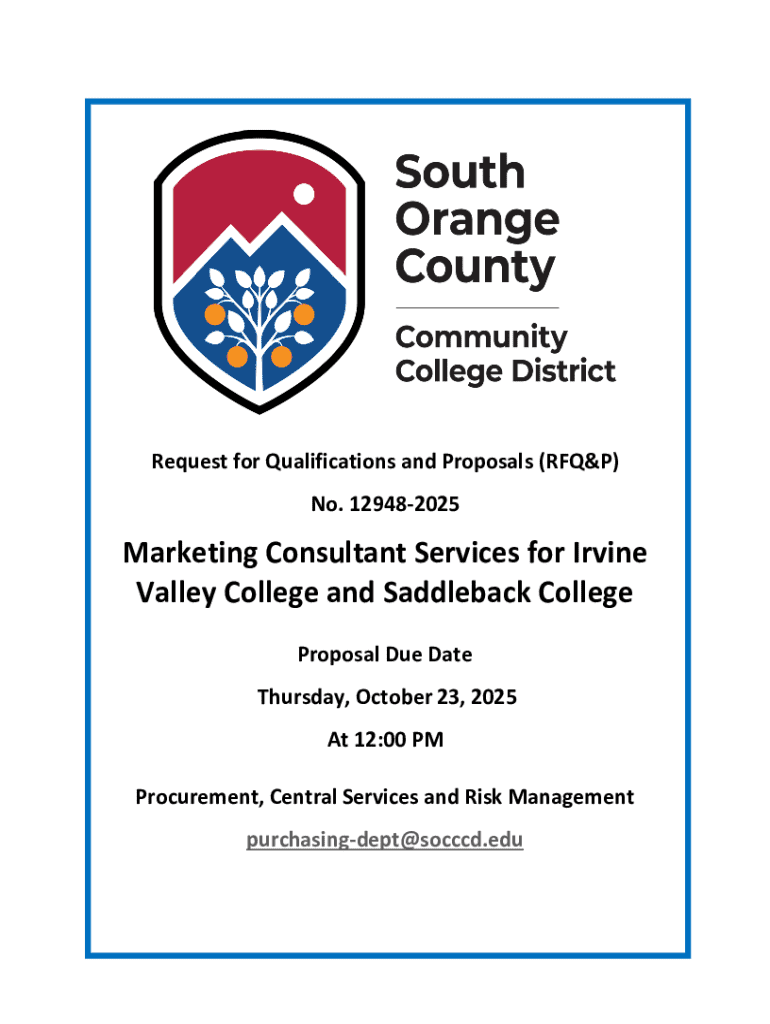 South Orange County

Community College District

Request for Qualifications and Proposals (RFQ&P)

No. 12948-2025

Marketing Consultant Services for Irvine Valley College and Saddleback College

Proposal Due Date

Thursday, October 23, 2025

At 12:00 PM

Procurement, Central Services and Risk Management

purchasing-dept@socccd.edu